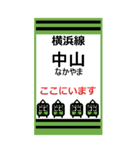 横浜線

中山
なかやま

ここにいます